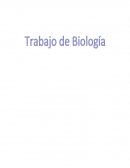 Trabajo de Biología